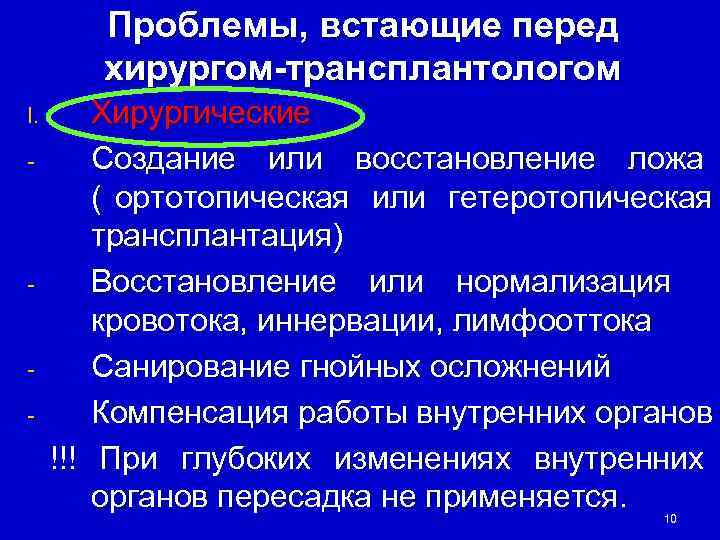 Проблемы, встающие перед хирургом-трансплантологом

I. Хирургические

- Создание или восстановление ложа ( ортотопическая или гетеротопическая трансплантация)

- Восстановление или нормализация кровотока, иннервации, лимфооттока

- Санирование гнойных осложнений

- Компенсация работы внутренних органов

!!! При глубоких изменениях внутренних органов пересадка не применяется.

10